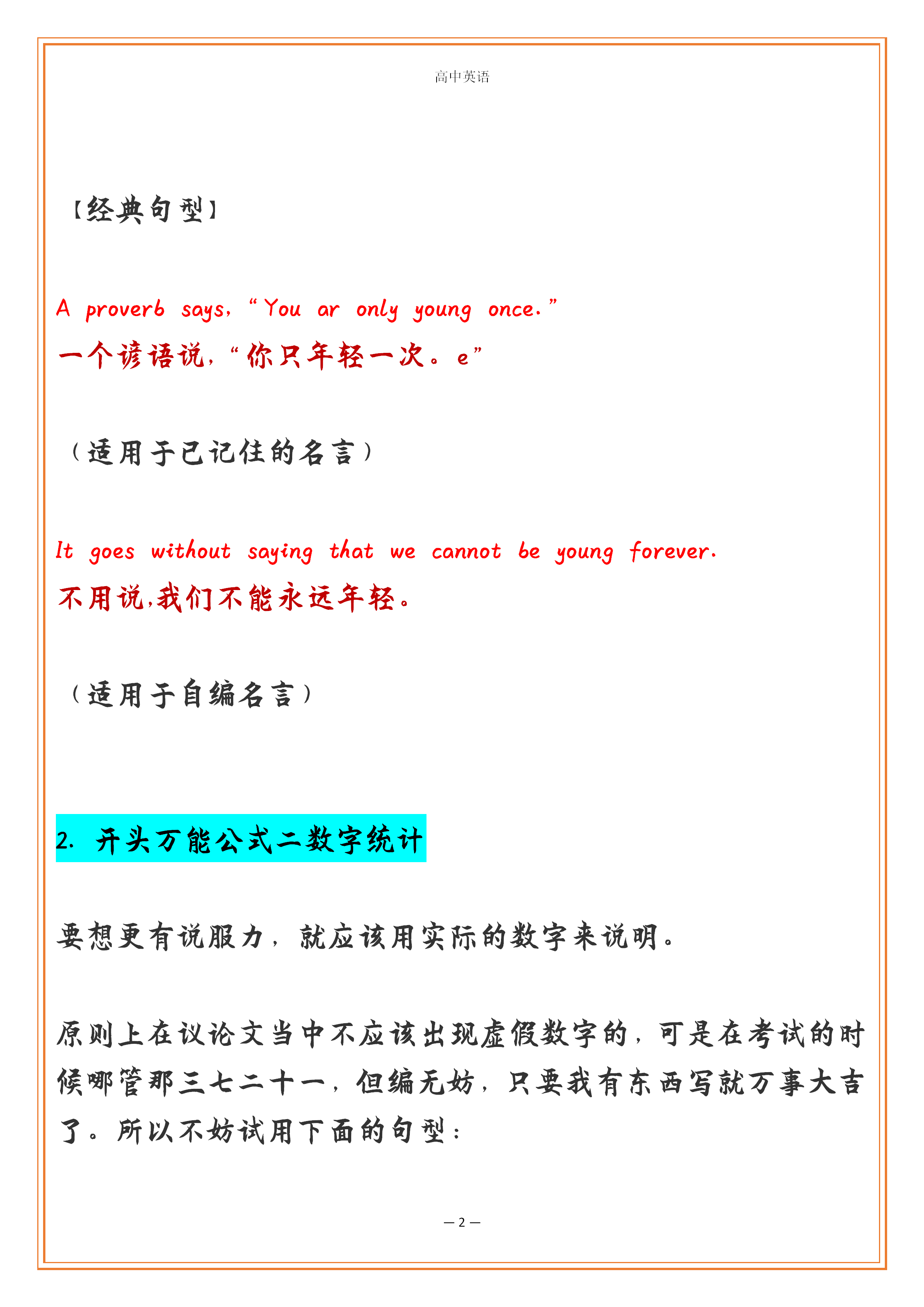 高中英语

【经典句型】

A proverb says, “You ar only young once.”
一个谚语说，“你只年轻一次。e”

（适用于已记住的名言）

It goes without saying that we cannot be young forever.
不用说,我们不能永远年轻。

（适用于自编名言）

2. 开头万能公式二数字统计

要想更有说服力，就应该用实际的数字来说明。

原则上在议论文当中不应该出现虚假数字的，可是在考试的时候哪管那三七二十一，但编无妨，只要我有东西写就万事大吉了。所以不妨试用下面的句型：

— 2 —